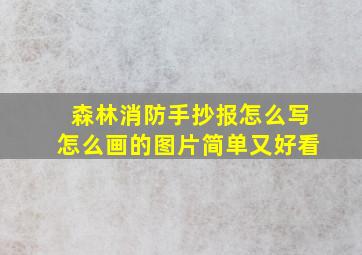 森林消防手抄报怎么写
怎么画的图片简单又好看